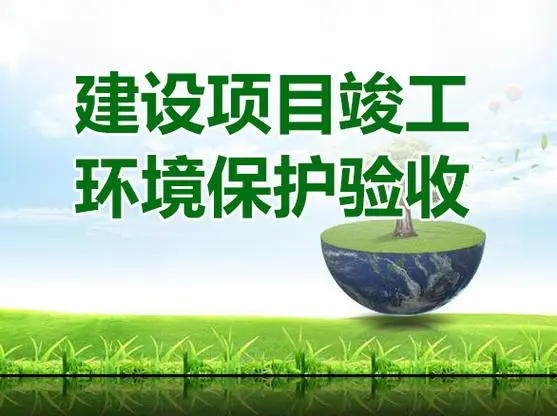 建设项目竣工
环境保护验收